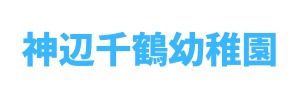 神辺千鶴幼稚園